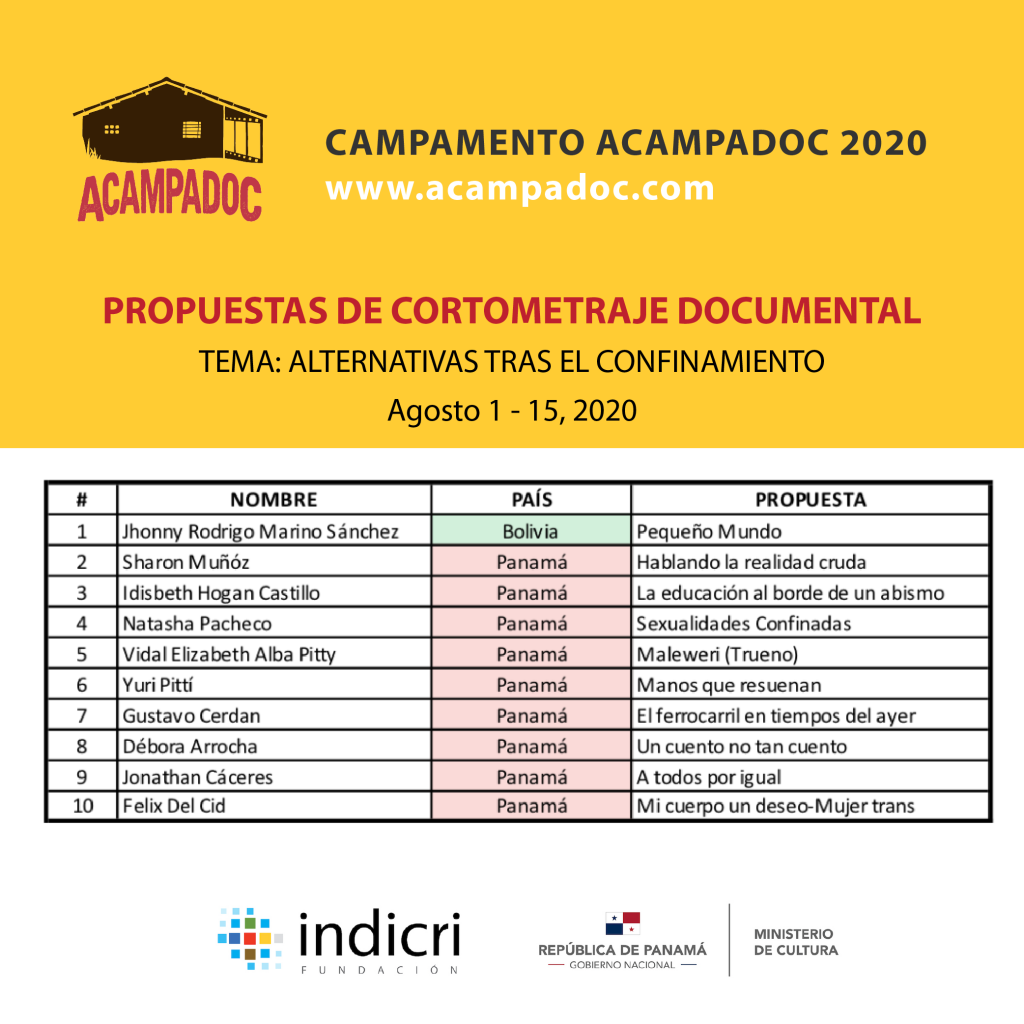 ACAMPADOC

CAMPAMENTO ACAMPADOC 2020
www.acampadoc.com

PROPUESTAS DE CORTOMETRAJE DOCUMENTAL
TEMA: ALTERNATIVAS TRAS EL CONFINAMIENTO
Agosto 1 - 15, 2020

| # | NOMBRE | PAÍS | PROPUESTA |
|---|---|---|---|
| 1 | Jhonny Rodrigo Marino Sánchez | Bolivia | Pequeño Mundo |
| 2 | Sharon Muñóz | Panamá | Hablando la realidad cruda |
| 3 | Idisbeth Hogan Castillo | Panamá | La educación al borde de un abismo |
| 4 | Natasha Pacheco | Panamá | Sexualidades Confinadas |
| 5 | Vidal Elizabeth Alba Pitty | Panamá | Maleweri (Trueno) |
| 6 | Yuri Pittí | Panamá | Manos que resuenan |
| 7 | Gustavo Cerdan | Panamá | El ferrocarril en tiempos del ayer |
| 8 | Débora Arrocha | Panamá | Un cuento no tan cuento |
| 9 | Jonathan Cáceres | Panamá | A todos por igual |
| 10 | Felix Del Cid | Panamá | Mi cuerpo un deseo-Mujer trans |

indicri
FUNDACIÓN

REPÚBLICA DE PANAMÁ
GOBIERNO NACIONAL

MINISTERIO
DE CULTURA